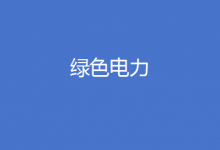 绿色电力